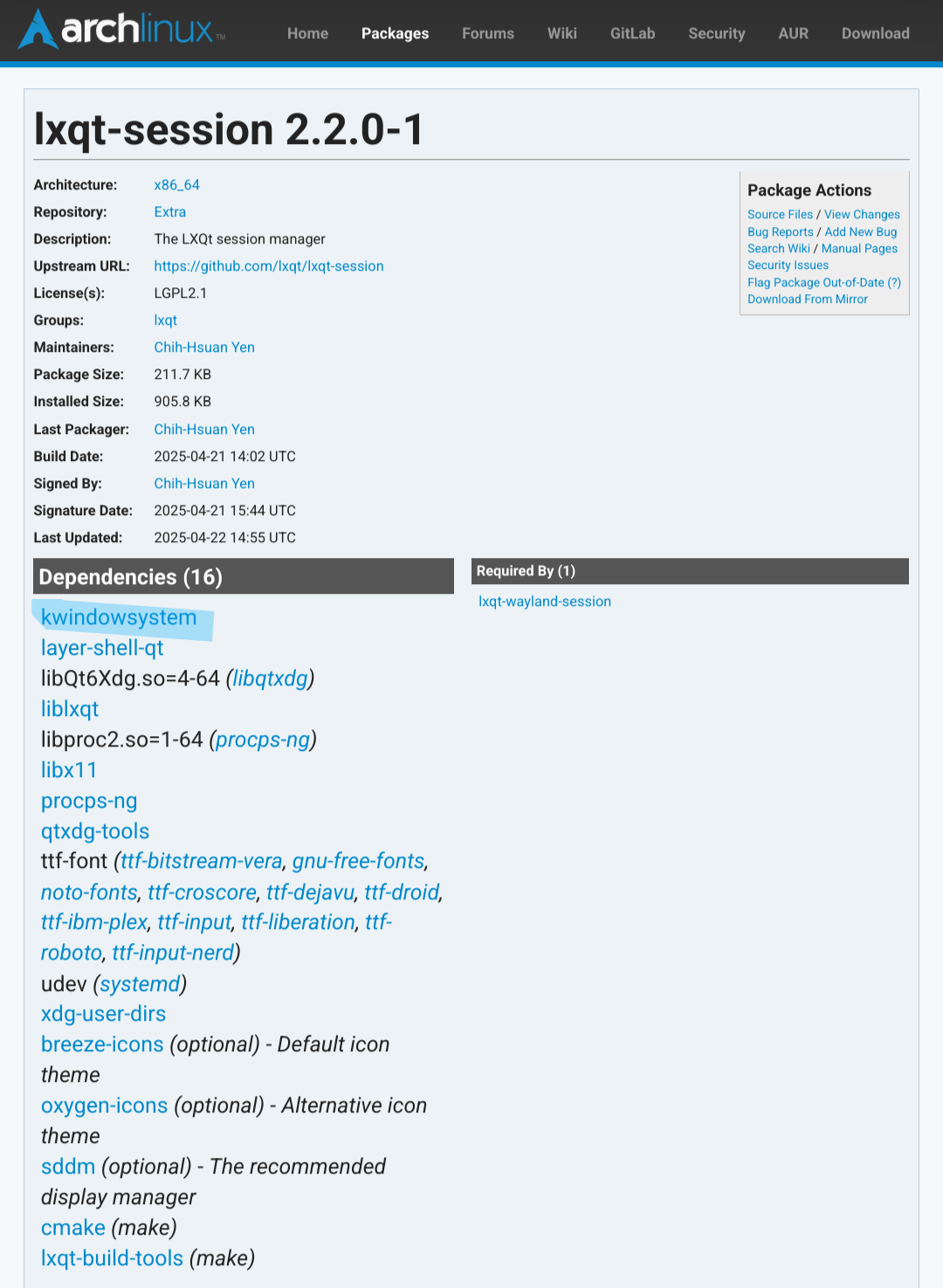 archlinux™

Home Packages Forums Wiki GitLab Security AUR Download

lxqt-session 2.2.0-1

| | |
|---|---|
| Architecture: | x86_64 |
| Repository: | Extra |
| Description: | The LXQt session manager |
| Upstream URL: | https://github.com/lxqt/lxqt-session |
| License(s): | LGPL2.1 |
| Groups: | lxqt |
| Maintainers: | Chih-Hsuan Yen |
| Package Size: | 211.7 KB |
| Installed Size: | 905.8 KB |
| Last Packager: | Chih-Hsuan Yen |
| Build Date: | 2025-04-21 14:02 UTC |
| Signed By: | Chih-Hsuan Yen |
| Signature Date: | 2025-04-21 15:44 UTC |
| Last Updated: | 2025-04-22 14:55 UTC |

Package Actions
Source Files / View Changes
Bug Reports / Add New Bug
Search Wiki / Manual Pages
Security Issues
Flag Package Out-of-Date (?)
Download From Mirror

Dependencies (16)

kwindowsystem
layer-shell-qt
libQt6Xdg.so=4-64 (libqtxdg)
liblxqt
libproc2.so=1-64 (procps-ng)
libx11
procps-ng
qtxdg-tools
ttf-font (ttf-bitstream-vera, gnu-free-fonts, noto-fonts, ttf-croscore, ttf-dejavu, ttf-droid, ttf-ibm-plex, ttf-input, ttf-liberation, ttf-roboto, ttf-input-nerd)
udev (systemd)
xdg-user-dirs
breeze-icons (optional) - Default icon theme
oxygen-icons (optional) - Alternative icon theme
sddm (optional) - The recommended display manager
cmake (make)
lxqt-build-tools (make)

Required By (1)

lxqt-wayland-session